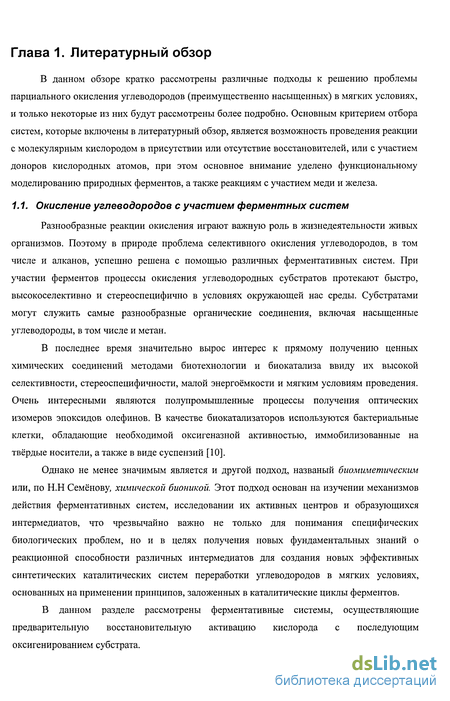 Глава 1. Литературный обзор

В данном обзоре кратко рассмотрены различные подходы к решению проблемы парциального окисления углеводородов (преимущественно насыщенных) в мягких условиях, и только некоторые из них будут рассмотрены более подробно. Основным критерием отбора систем, которые включены в литературный обзор, является возможность проведения реакции с молекулярным кислородом в присутствии или отсутствие восстановителей, или с участием доноров кислородных атомов, при этом основное внимание уделено функциональному моделированию природных ферментов, а также реакциям с участием меди и железа.

1.1. Окисление углеводородов с участием ферментных систем

Разнообразные реакции окисления играют важную роль в жизнедеятельности живых организмов. Поэтому в природе проблема селективного окисления углеводородов, в том числе и алканов, успешно решена с помощью различных ферментативных систем. При участии ферментов процессы окисления углеводородных субстратов протекают быстро, высокоселективно и стереоспецифично в условиях окружающей нас среды. Субстратами могут служить самые разнообразные органические соединения, включая насыщенные углеводороды, в том числе и метан.

В последнее время значительно вырос интерес к прямому получению ценных химических соединений методами биотехнологии и биокатализа ввиду их высокой селективности, стереоспецифичности, малой энергоёмкости и мягким условиям проведения. Очень интересными являются полупромышленные процессы получения оптических изомеров эпоксидов олефинов. В качестве биокатализаторов используются бактериальные клетки, обладающие необходимой оксигеназной активностью, иммобилизованные на твёрдые носители, а также в виде суспензий [10].

Однако не менее значимым является и другой подход, названный биомиметическим или, по Н.Н Семёнову, химической бионикой. Этот подход основан на изучении механизмов действия ферментативных систем, исследовании их активных центров и образующихся интермедиатов, что чрезвычайно важно не только для понимания специфических биологических проблем, но и в целях получения новых фундаментальных знаний о реакционной способности различных интермедиатов для создания новых эффективных синтетических каталитических систем переработки углеводородов в мягких условиях, основанных на применении принципов, заложенных в каталитические циклы ферментов.

В данном разделе рассмотрены ферментативные системы, осуществляющие предварительную восстановительную активацию кислорода с последующим оксигенированием субстрата.

dsLib.net
библиотека диссертаций